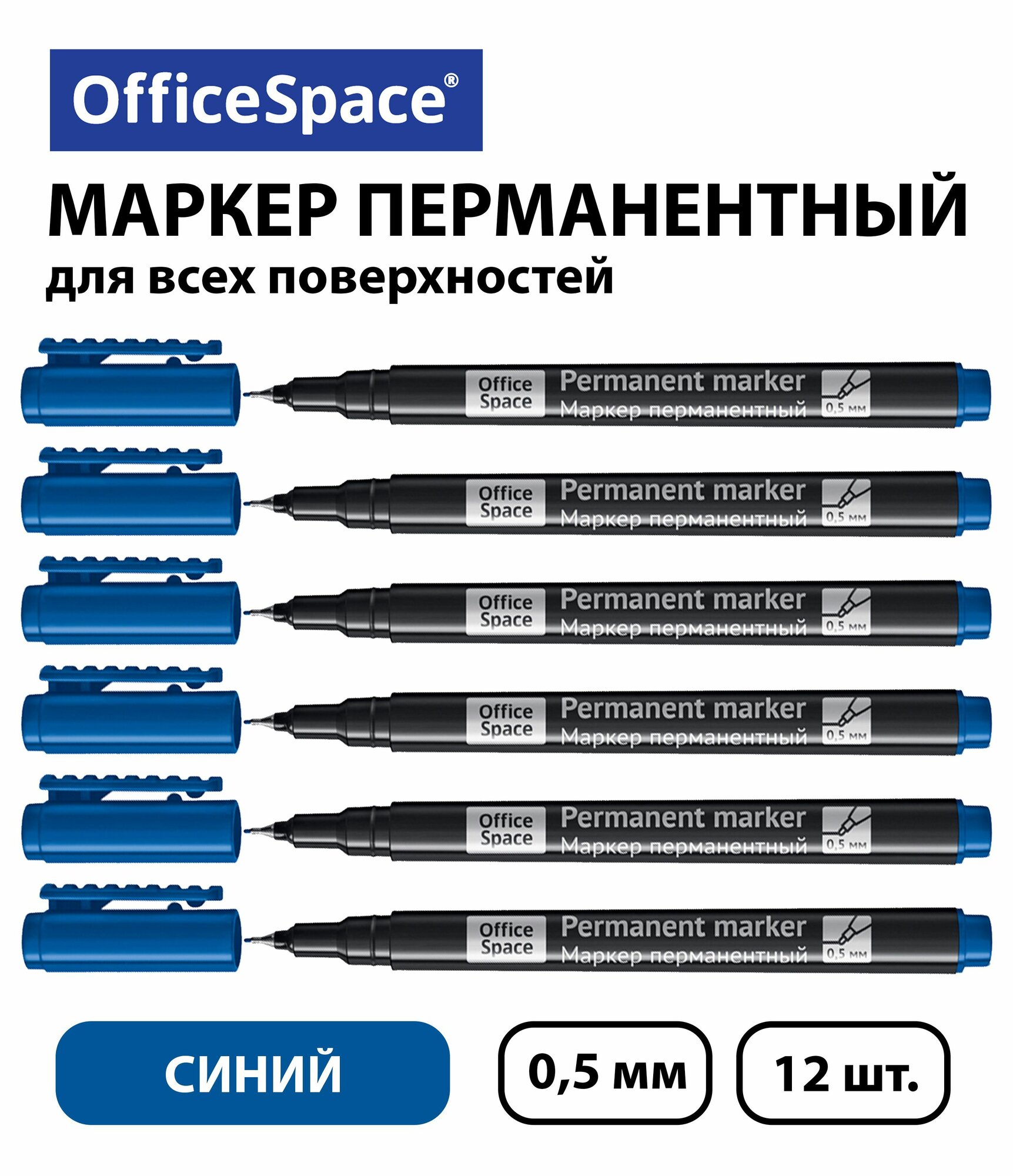 OfficeSpace®

МАРКЕР ПЕРМАНЕНТНЫЙ
для всех поверхностей

Office Space Permanent marker Маркер перманентный 0,5 мм

Office Space Permanent marker Маркер перманентный 0,5 мм

Office Space Permanent marker Маркер перманентный 0,5 мм

Office Space Permanent marker Маркер перманентный 0,5 мм

Office Space Permanent marker Маркер перманентный 0,5 мм

Office Space Permanent marker Маркер перманентный 0,5 мм

СИНИЙ

0,5 мм

12 шт.